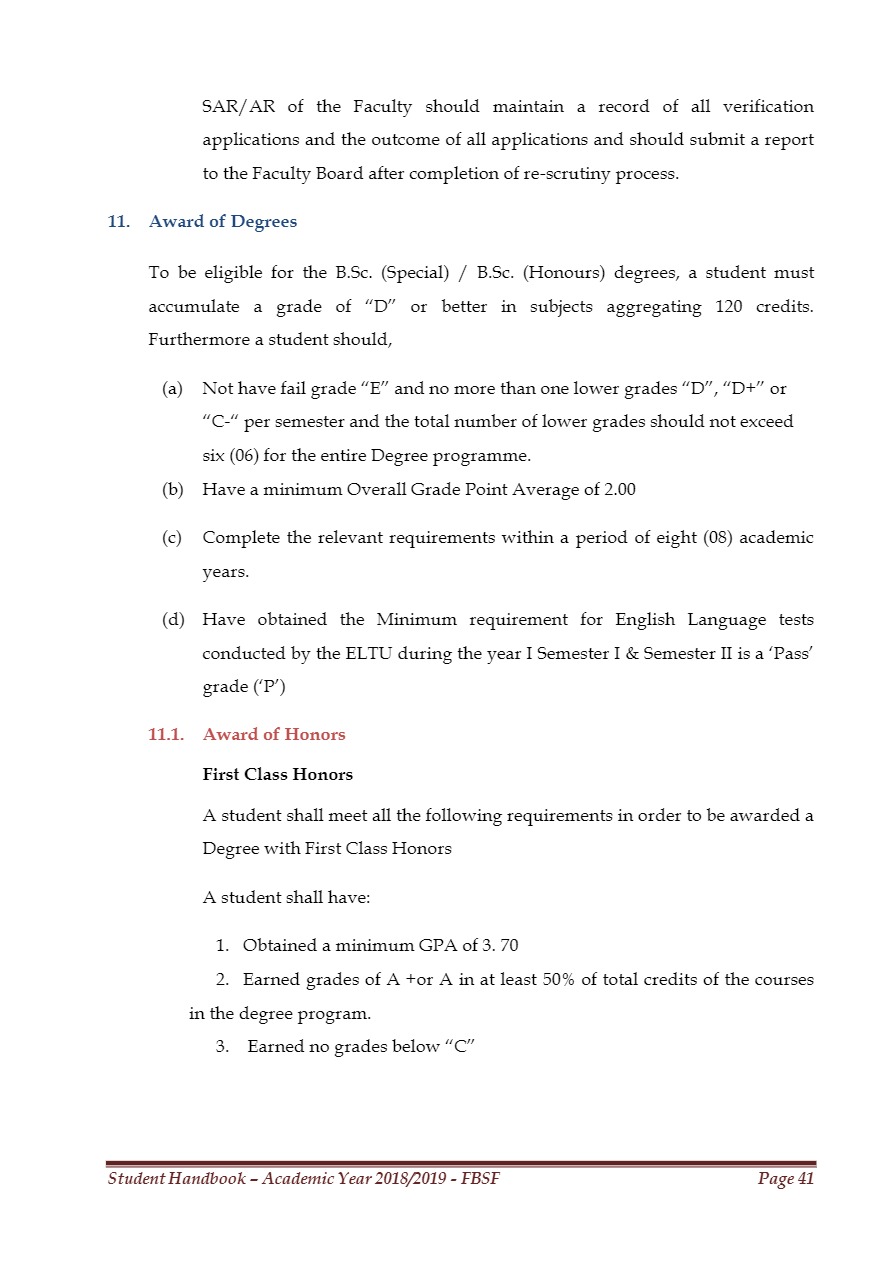 SAR/AR of the Faculty should maintain a record of all verification applications and the outcome of all applications and should submit a report to the Faculty Board after completion of re-scrutiny process.

11. Award of Degrees

To be eligible for the B.Sc. (Special) / B.Sc. (Honours) degrees, a student must accumulate a grade of “D” or better in subjects aggregating 120 credits. Furthermore a student should,

(a) Not have fail grade “E” and no more than one lower grades “D”, “D+” or “C-“ per semester and the total number of lower grades should not exceed six (06) for the entire Degree programme.

(b) Have a minimum Overall Grade Point Average of 2.00

(c) Complete the relevant requirements within a period of eight (08) academic years.

(d) Have obtained the Minimum requirement for English Language tests conducted by the ELTU during the year I Semester I & Semester II is a ‘Pass’ grade (‘P’)

11.1. Award of Honors

First Class Honors

A student shall meet all the following requirements in order to be awarded a Degree with First Class Honors

A student shall have:

1. Obtained a minimum GPA of 3. 70

2. Earned grades of A +or A in at least 50% of total credits of the courses in the degree program.

3. Earned no grades below “C”

Student Handbook – Academic Year 2018/2019 - FBSF Page 41